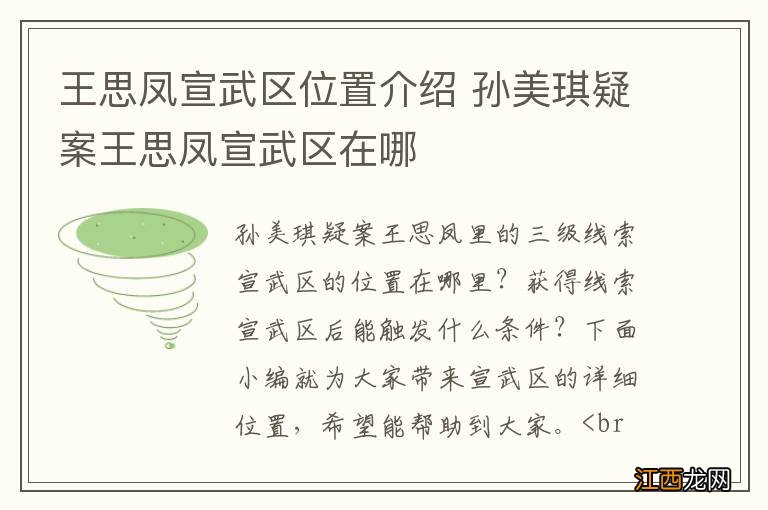 王思凤宣武区位置介绍 孙美琪疑案王思凤宣武区在哪

孙美琪疑案王思凤里的三级线索宣武区的位置在哪里？获得线索宣武区后能触发什么条件？下面小编就为大家带来宣武区的详细位置，希望能帮助到大家。<br

江西龙网